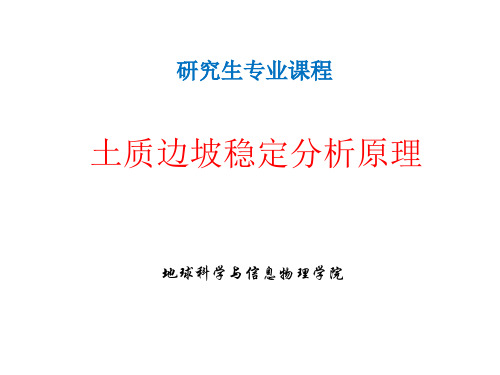 研究生专业课程

土质边坡稳定分析原理

地球科学与信息物理学院